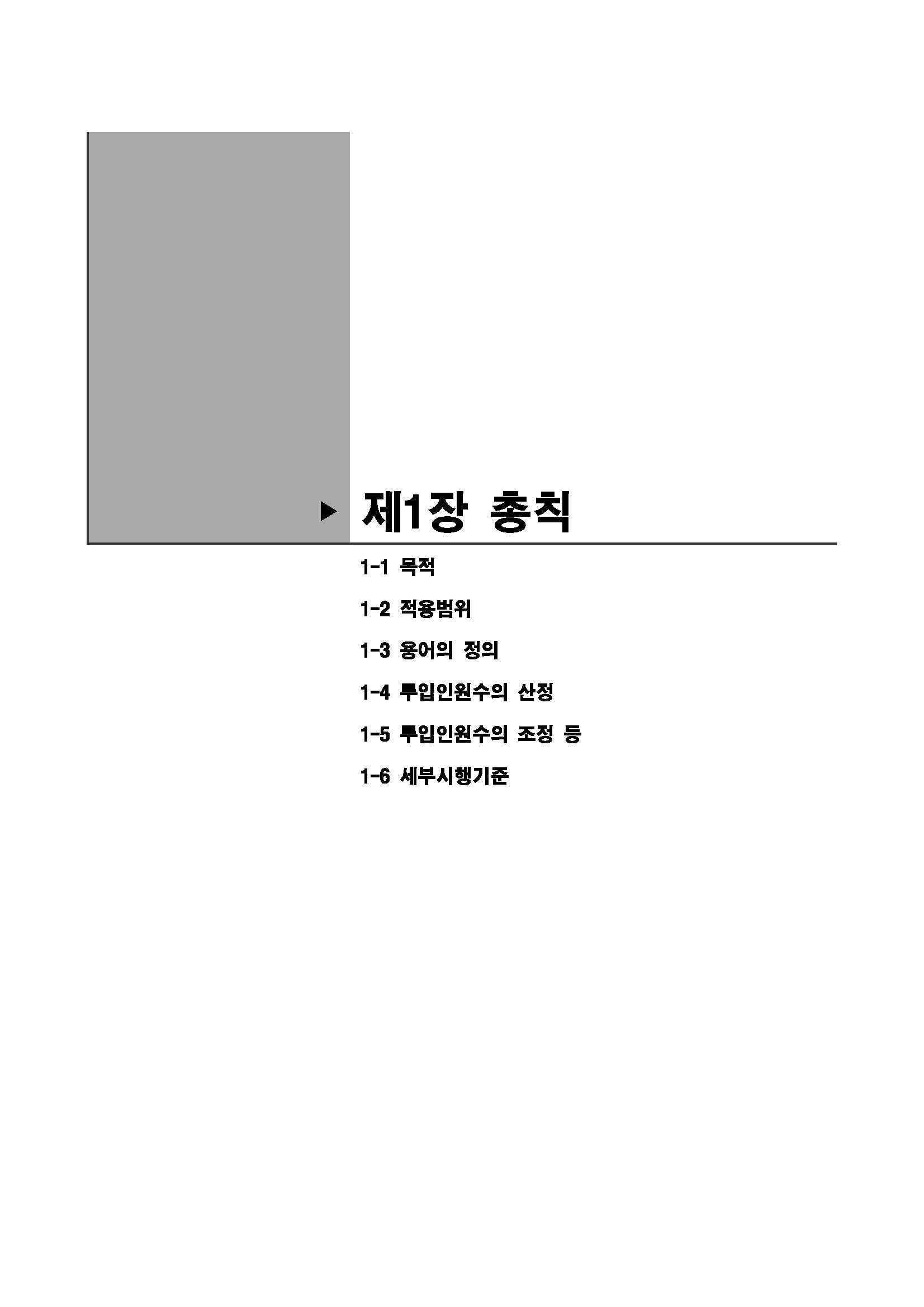 ▶ 제1장 총칙

1-1 목적

1-2 적용범위

1-3 용어의 정의

1-4 투입인원수의 산정

1-5 투입인원수의 조정 등

1-6 세부시행기준